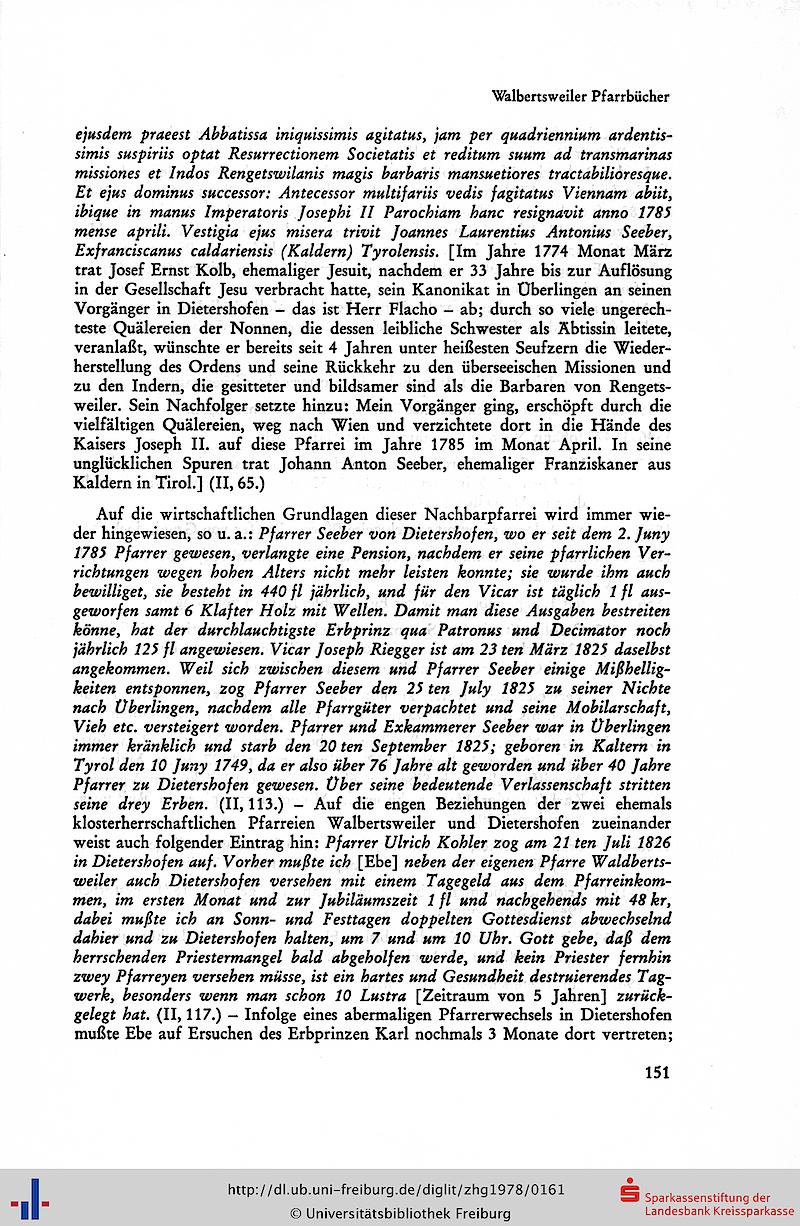 Walbertsweiler Pfarrbücher

ejusdem praeest Abbatissa iniquissimis agitatus, jam per quadriennium ardentissimis suspiriis optat Resurrectionem Societatis et reditum suum ad transmarinas missiones et Indos Rengetswilanis magis barbaris mansuetiores tractabilioresque. Et ejus dominus successor: Antecessor multifariis vedis fagitatus Viennam abiit, ibique in manus Imperatoris Josephi II Parochiam hanc resignavit anno 1785 mense aprili. Vestigia ejus misera trivit Joannes Laurentius Antonius Seeber, Exfranciscanus caldariensis (Kaldern) Tyrolensis. [Im Jahre 1774 Monat März trat Josef Ernst Kolb, ehemaliger Jesuit, nachdem er 33 Jahre bis zur Auflösung in der Gesellschaft Jesu verbracht hatte, sein Kanonikat in Überlingen an seinen Vorgänger in Dietershofen – das ist Herr Flacho – ab; durch so viele ungerechteste Quälereien der Nonnen, die dessen leibliche Schwester als Äbtissin leitete, veranlaßt, wünschte er bereits seit 4 Jahren unter heißesten Seufzern die Wiederherstellung des Ordens und seine Rückkehr zu den überseeischen Missionen und zu den Indern, die gesitteter und bildsamer sind als die Barbaren von Rengetsweiler. Sein Nachfolger setzte hinzu: Mein Vorgänger ging, erschöpft durch die vielfältigen Quälereien, weg nach Wien und verzichtete dort in die Hände des Kaisers Joseph II. auf diese Pfarrei im Jahre 1785 im Monat April. In seine unglücklichen Spuren trat Johann Anton Seeber, ehemaliger Franziskaner aus Kaldern in Tirol.] (II, 65.)

Auf die wirtschaftlichen Grundlagen dieser Nachbarpfarrei wird immer wieder hingewiesen, so u. a.: Pfarrer Seeber von Dietershofen, wo er seit dem 2. Juny 1785 Pfarrer gewesen, verlangte eine Pension, nachdem er seine pfarrlichen Verrichtungen wegen hohen Alters nicht mehr leisten konnte; sie wurde ihm auch bewilliget, sie besteht in 440 fl jährlich, und für den Vicar ist täglich 1 fl ausgeworfen samt 6 Klafter Holz mit Wellen. Damit man diese Ausgaben bestreiten könne, hat der durchlauchtigste Erbprinz qua Patronus und Decimator noch jährlich 125 fl angewiesen. Vicar Joseph Riegger ist am 23 ten März 1825 daselbst angekommen. Weil sich zwischen diesem und Pfarrer Seeber einige Mißhelligkeiten entsponnen, zog Pfarrer Seeber den 25 ten July 1825 zu seiner Nichte nach Überlingen, nachdem alle Pfarrgüter verpachtet und seine Mobilarschaft, Vieh etc. versteigert worden. Pfarrer und Exkammerer Seeber war in Überlingen immer kränklich und starb den 20 ten September 1825; geboren in Kaltern in Tyrol den 10 Juny 1749, da er also über 76 Jahre alt geworden und über 40 Jahre Pfarrer zu Dietershofen gewesen. Über seine bedeutende Verlassenschaft stritten seine drey Erben. (II, 113.) – Auf die engen Beziehungen der zwei ehemals klosterherrschaftlichen Pfarreien Walbertsweiler und Dietershofen zueinander weist auch folgender Eintrag hin: Pfarrer Ulrich Kohler zog am 21 ten Juli 1826 in Dietershofen auf. Vorher mußte ich [Ebe] neben der eigenen Pfarre Waldbertsweiler auch Dietershofen versehen mit einem Tagegeld aus dem Pfarreinkommen, im ersten Monat und zur Jubiläumszeit 1 fl und nachgehends mit 48 kr, dabei mußte ich an Sonn- und Festtagen doppelten Gottesdienst abwechselnd dahier und zu Dietershofen halten, um 7 und um 10 Uhr. Gott gebe, daß dem herrschenden Priestermangel bald abgeholfen werde, und kein Priester fernhin zwey Pfarreyen versehen müsse, ist ein hartes und Gesundheit destruierendes Tagwerk, besonders wenn man schon 10 Lustra [Zeitraum von 5 Jahren] zurückgelegt hat. (II, 117.) – Infolge eines abermaligen Pfarrerwechsels in Dietershofen mußte Ebe auf Ersuchen des Erbprinzen Karl nochmals 3 Monate dort vertreten;

151

http://dl.ub.uni-freiburg.de/diglit/zhg1978/0161
© Universitätsbibliothek Freiburg
Sparkassenstiftung der Landesbank Kreissparkasse